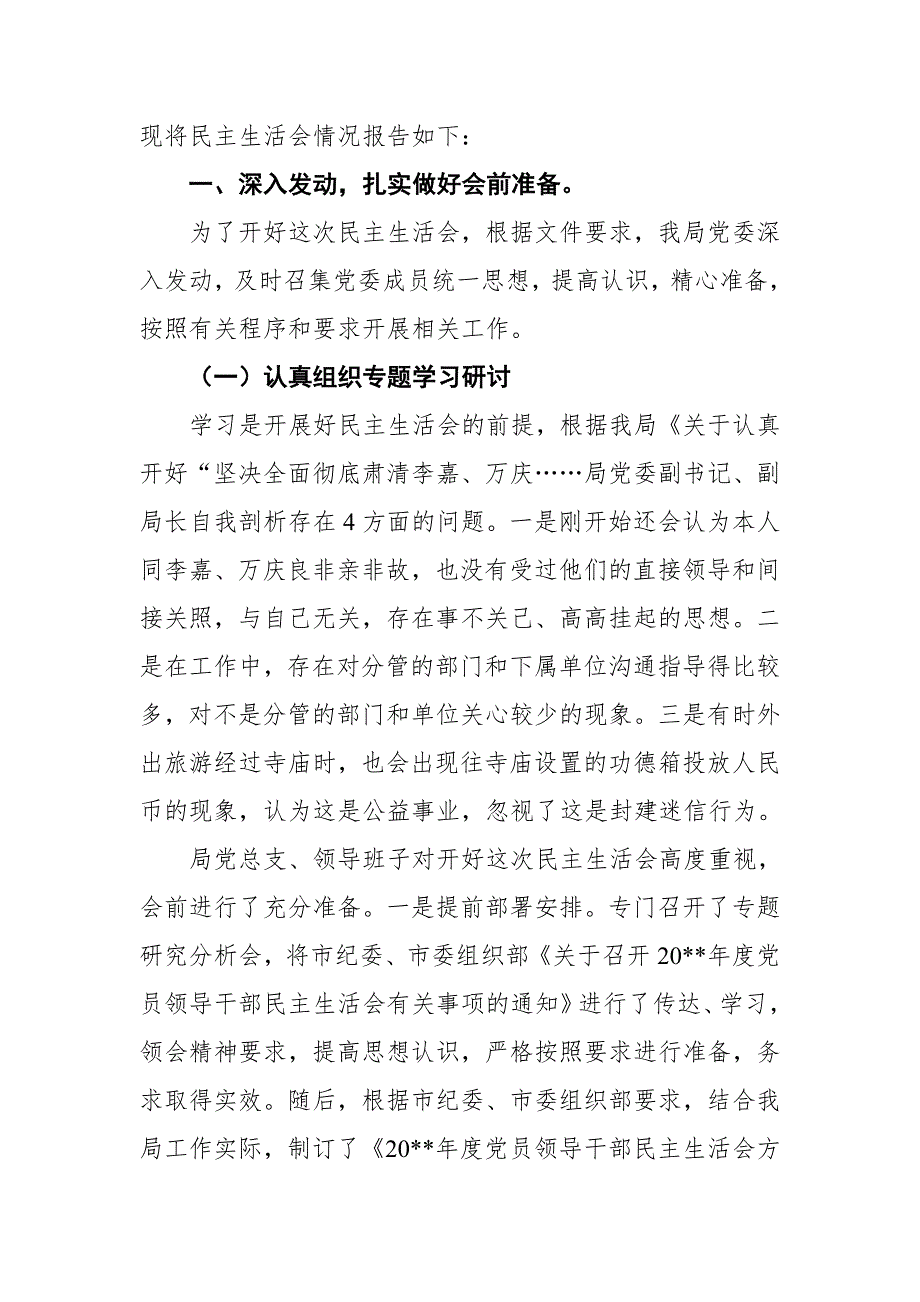 现将民主生活会情况报告如下：

一、深入发动，扎实做好会前准备。

为了开好这次民主生活会，根据文件要求，我局党委深入发动，及时召集党委成员统一思想，提高认识，精心准备，按照有关程序和要求开展相关工作。

（一）认真组织专题学习研讨

学习是开展好民主生活会的前提，根据我局《关于认真开好“坚决全面彻底肃清李嘉、万庆……局党委副书记、副局长自我剖析存在4方面的问题。一是刚开始还会认为本人同李嘉、万庆良非亲非故，也没有受过他们的直接领导和间接关照，与自己无关，存在事不关己、高高挂起的思想。二是在工作中，存在对分管的部门和下属单位沟通指导得比较多，对不是分管的部门和单位关心较少的现象。三是有时外出旅游经过寺庙时，也会出现往寺庙设置的功德箱投放人民币的现象，认为这是公益事业，忽视了这是封建迷信行为。

局党总支、领导班子对开好这次民主生活会高度重视，会前进行了充分准备。一是提前部署安排。专门召开了专题研究分析会，将市纪委、市委组织部《关于召开20**年度党员领导干部民主生活会有关事项的通知》进行了传达、学习，领会精神要求，提高思想认识，严格按照要求进行准备，务求取得实效。随后，根据市纪委、市委组织部要求，结合我局工作实际，制订了《20**年度党员领导干部民主生活会方